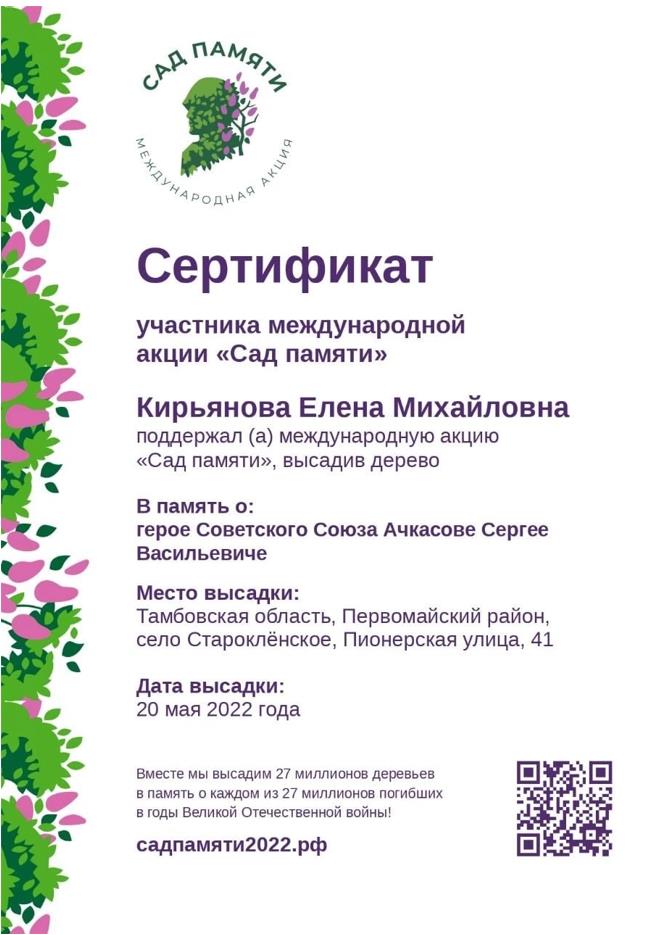 САД ПАМЯТИ
МЕЖДУНАРОДНАЯ АКЦИЯ

Сертификат

участника международной акции «Сад памяти»

Кирьянова Елена Михайловна
поддержал (а) международную акцию «Сад памяти», высадив дерево

В память о:
герое Советского Союза Ачкасове Сергее Васильевиче

Место высадки:
Тамбовская область, Первомайский район, село Староклёнское, Пионерская улица, 41

Дата высадки:
20 мая 2022 года

Вместе мы высадим 27 миллионов деревьев в память о каждом из 27 миллионов погибших в годы Великой Отечественной войны!

садпамяти2022.рф